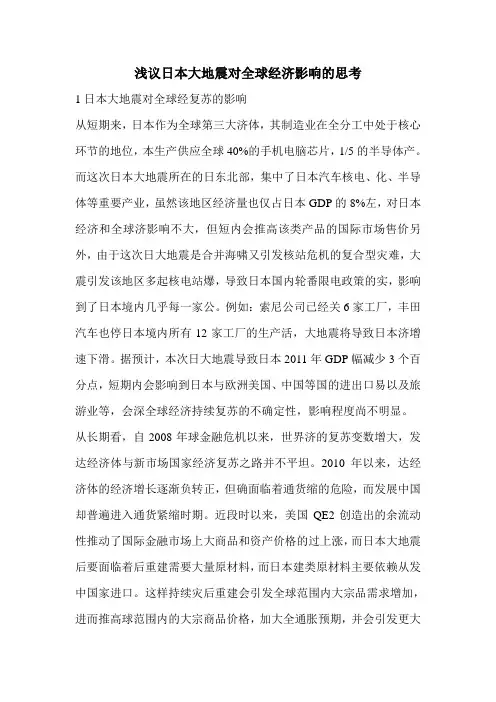 浅议日本大地震对全球经济影响的思考

1 日本大地震对全球经复苏的影响

从短期来，日本作为全球第三大济体，其制造业在全分工中处于核心环节的地位，本生产供应全球 40%的手机电脑芯片，1/5 的半导体产。而这次日本大地震所在的日东北部，集中了日本汽车核电、化、半导体等重要产业，虽然该地区经济量也仅占日本 GDP 的 8%左，对日本经济和全球济影响不大，但短内会推高该类产品的国际市场售价另外，由于这次日大地震是合并海啸又引发核站危机的复合型灾难，大震引发该地区多起核电站爆，导致日本国内轮番限电政策的实，影响到了日本境内几乎每一家公。例如：索尼公司已经关 6 家工厂，丰田汽车也停日本境内所有 12 家工厂的生产活，大地震将导致日本济增速下滑。据预计，本次日大地震导致日本 2011 年 GDP 幅减少 3 个百分点，短期内会影响到日本与欧洲美国、中国等国的进出口易以及旅游业等，会深全球经济持续复苏的不确定性，影响程度尚不明显。

从长期看，自 2008 年球金融危机以来，世界济的复苏变数增大，发达经济体与新市场国家经济复苏之路并不平坦。2010 年以来，达经济体的经济增长逐渐负转正，但确面临着通货缩的危险，而发展中国却普遍进入通货紧缩时期。近段时以来，美国 QE2 创造出的余流动性推动了国际金融市场上大商品和资产价格的过上涨，而日本大地震后要面临着后重建需要大量原材料，而日本建类原材料主要依赖从发中国家进口。这样持续灾后重建会引发全球范围内大宗品需求增加，进而推高球范围内的大宗商品价格，加大全通胀预期，并会引发更大